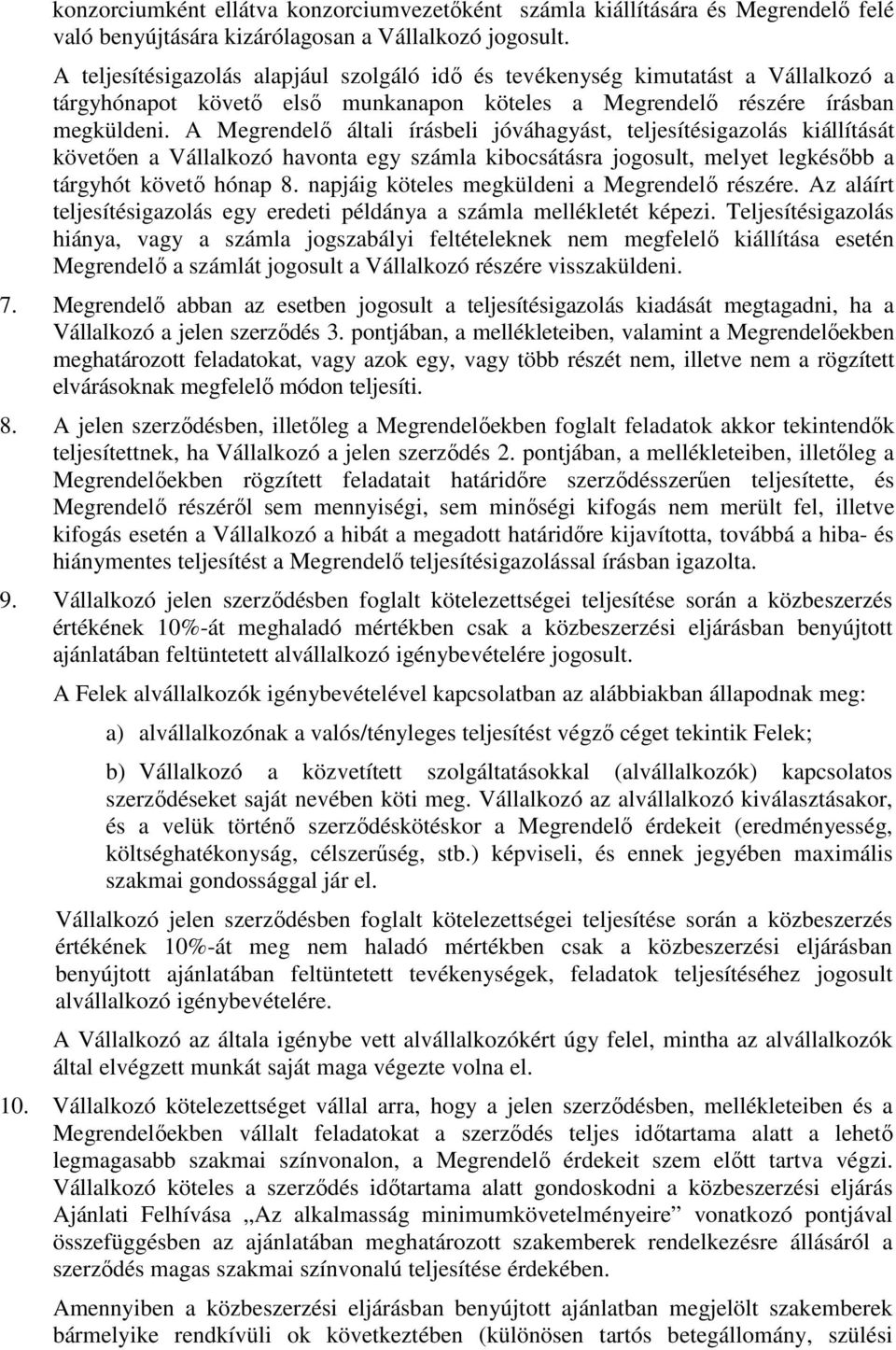 konzorciumként ellátva konzorciumvezetőként számla kiállítására és Megrendelő felé való benyújtására kizárólagosan a Vállalkozó jogosult.

A teljesítésigazolás alapjául szolgáló idő és tevékenység kimutatást a Vállalkozó a tárgyhónapot követő első munkanapon köteles a Megrendelő részére írásban megküldeni. A Megrendelő általi írásbeli jóváhagyást, teljesítésigazolás kiállítását követően a Vállalkozó havonta egy számla kibocsátásra jogosult, melyet legkésőbb a tárgyhót követő hónap 8. napjáig köteles megküldeni a Megrendelő részére. Az aláírt teljesítésigazolás egy eredeti példánya a számla mellékletét képezi. Teljesítésigazolás hiánya, vagy a számla jogszabályi feltételeknek nem megfelelő kiállítása esetén Megrendelő a számlát jogosult a Vállalkozó részére visszaküldeni.

7. Megrendelő abban az esetben jogosult a teljesítésigazolás kiadását megtagadni, ha a Vállalkozó a jelen szerződés 3. pontjában, a mellékleteiben, valamint a Megrendelőekben meghatározott feladatokat, vagy azok egy, vagy több részét nem, illetve nem a rögzített elvárásoknak megfelelő módon teljesíti.

8. A jelen szerződésben, illetőleg a Megrendelőekben foglalt feladatok akkor tekintendők teljesítettnek, ha Vállalkozó a jelen szerződés 2. pontjában, a mellékleteiben, illetőleg a Megrendelőekben rögzített feladatait határidőre szerződésszerűen teljesítette, és Megrendelő részéről sem mennyiségi, sem minőségi kifogás nem merült fel, illetve kifogás esetén a Vállalkozó a hibát a megadott határidőre kijavította, továbbá a hiba- és hiánymentes teljesítést a Megrendelő teljesítésigazolással írásban igazolta.

9. Vállalkozó jelen szerződésben foglalt kötelezettségei teljesítése során a közbeszerzés értékének 10%-át meghaladó mértékben csak a közbeszerzési eljárásban benyújtott ajánlatában feltüntetett alvállalkozó igénybevételére jogosult.

A Felek alvállalkozók igénybevételével kapcsolatban az alábbiakban állapodnak meg:

a) alvállalkozónak a valós/tényleges teljesítést végző céget tekintik Felek;

b) Vállalkozó a közvetített szolgáltatásokkal (alvállalkozók) kapcsolatos szerződéseket saját nevében köti meg. Vállalkozó az alvállalkozó kiválasztásakor, és a velük történő szerződéskötéskor a Megrendelő érdekeit (eredményesség, költséghatékonyság, célszerűség, stb.) képviseli, és ennek jegyében maximális szakmai gondossággal jár el.

Vállalkozó jelen szerződésben foglalt kötelezettségei teljesítése során a közbeszerzés értékének 10%-át meg nem haladó mértékben csak a közbeszerzési eljárásban benyújtott ajánlatában feltüntetett tevékenységek, feladatok teljesítéséhez jogosult alvállalkozó igénybevételére.

A Vállalkozó az általa igénybe vett alvállalkozókért úgy felel, mintha az alvállalkozók által elvégzett munkát saját maga végezte volna el.

10. Vállalkozó kötelezettséget vállal arra, hogy a jelen szerződésben, mellékleteiben és a Megrendelőekben vállalt feladatokat a szerződés teljes időtartama alatt a lehető legmagasabb szakmai színvonalon, a Megrendelő érdekeit szem előtt tartva végzi. Vállalkozó köteles a szerződés időtartama alatt gondoskodni a közbeszerzési eljárás Ajánlati Felhívása „Az alkalmasság minimumkövetelményeire” vonatkozó pontjával összefüggésben az ajánlatában meghatározott szakemberek rendelkezésre állásáról a szerződés magas szakmai színvonalú teljesítése érdekében.

Amennyiben a közbeszerzési eljárásban benyújtott ajánlatban megjelölt szakemberek bármelyike rendkívüli ok következtében (különösen tartós betegállomány, szülési